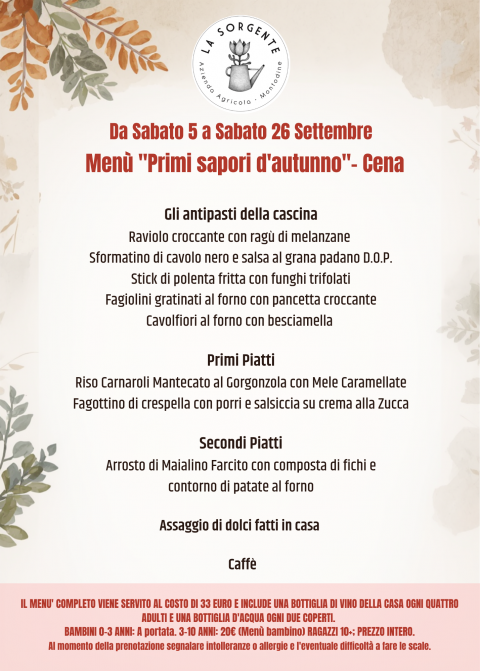 LA SORGENTE
Azienda Agricola · Montodine

Da Sabato 5 a Sabato 26 Settembre
Menù "Primi sapori d'autunno"- Cena

Gli antipasti della cascina
Raviolo croccante con ragù di melanzane
Sformatino di cavolo nero e salsa al grana padano D.O.P.
Stick di polenta fritta con funghi trifolati
Fagiolini gratinati al forno con pancetta croccante
Cavolfiori al forno con besciamella

Primi Piatti
Riso Carnaroli Mantecato al Gorgonzola con Mele Caramellate
Fagottino di crespella con porri e salsiccia su crema alla Zucca

Secondi Piatti
Arrosto di Maialino Farcito con composta di fichi e contorno di patate al forno

Assaggio di dolci fatti in casa

Caffè

IL MENU' COMPLETO VIENE SERVITO AL COSTO DI 33 EURO E INCLUDE UNA BOTTIGLIA DI VINO DELLA CASA OGNI QUATTRO ADULTI E UNA BOTTIGLIA D'ACQUA OGNI DUE COPERTI.
BAMBINI 0-3 ANNI: A portata. 3-10 ANNI: 20€ (Menù bambino) RAGAZZI 10+: PREZZO INTERO.
Al momento della prenotazione segnalare intolleranze o allergie e l'eventuale difficoltà a fare le scale.